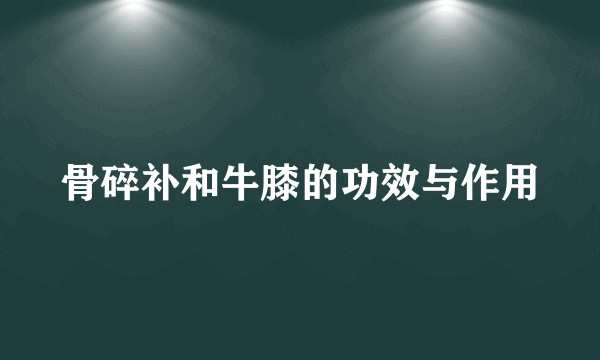 骨碎补和牛膝的功效与作用